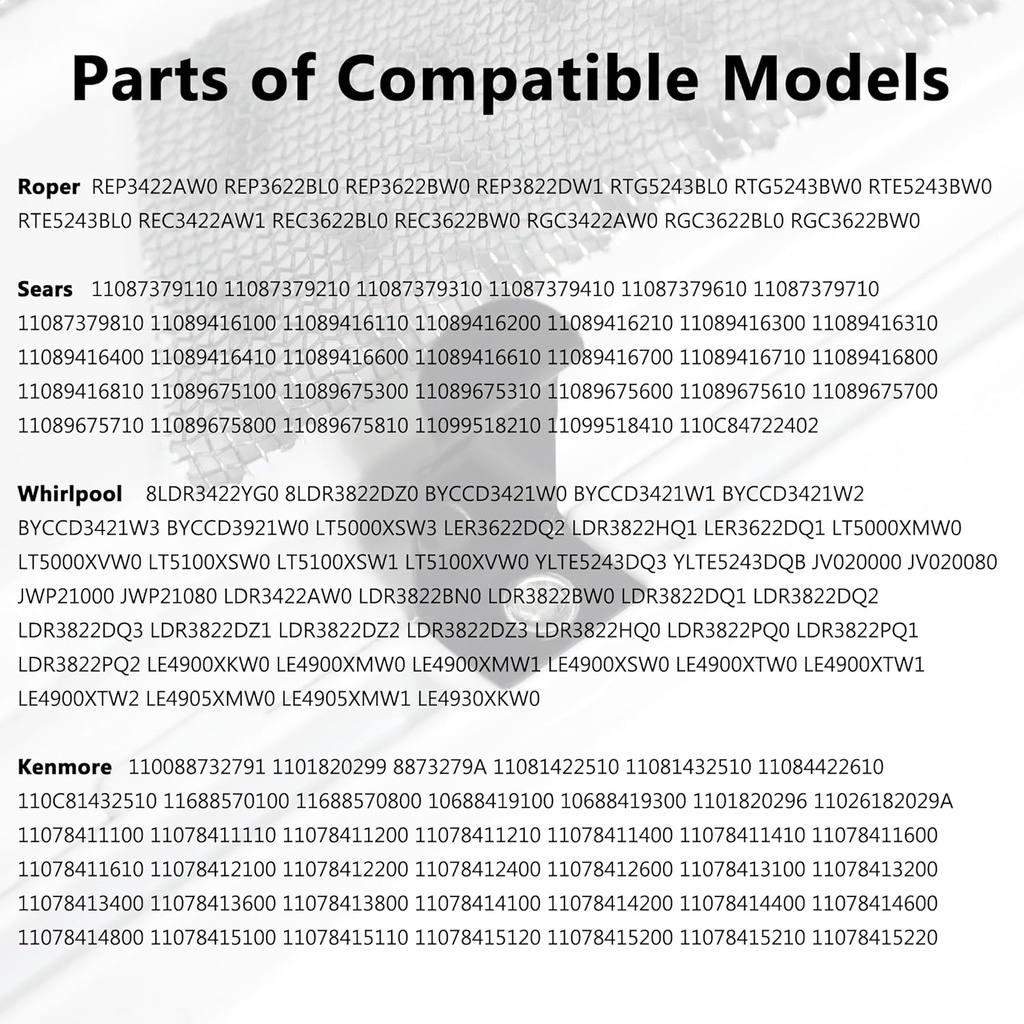 Parts of Compatible Models

Roper REP3422AW0 REP3622BL0 REP3622BW0 REP3822DW1 RTG5243BL0 RTG5243BW0 RTE5243BW0 RTE5243BL0 REC3422AW1 REC3622BL0 REC3622BW0 RGC3422AW0 RGC3622BL0 RGC3622BW0

Sears 11087379110 11087379210 11087379310 11087379410 11087379610 11087379710 11087379810 11089416100 11089416110 11089416200 11089416210 11089416300 11089416310 11089416400 11089416410 11089416600 11089416610 11089416700 11089416710 11089416800 11089416810 11089675100 11089675300 11089675310 11089675600 11089675610 11089675700 11089675710 11089675800 11089675810 11099518210 11099518410 110C84722402

Whirlpool 8LDR3422YG0 8LDR3822DZ0 BYCCD3421W0 BYCCD3421W1 BYCCD3421W2 BYCCD3421W3 BYCCD3921W0 LT5000XSW3 LER3622DQ2 LDR3822HQ1 LER3622DQ1 LT5000XMW0 LT5000XVW0 LT5100XSW0 LT5100XSW1 LT5100XVW0 YLTE5243DQ3 YLTE5243DQB JV020000 JV020080 JWP21000 JWP21080 LDR3422AW0 LDR3822BN0 LDR3822BW0 LDR3822DQ1 LDR3822DQ2 LDR3822DQ3 LDR3822DZ1 LDR3822DZ2 LDR3822DZ3 LDR3822HQ0 LDR3822PQ0 LDR3822PQ1 LDR3822PQ2 LE4900XKW0 LE4900XMW0 LE4900XMW1 LE4900XSW0 LE4900XTW0 LE4900XTW1 LE4900XTW2 LE4905XMW0 LE4905XMW1 LE4930XKW0

Kenmore 110088732791 1101820299 8873279A 11081422510 11081432510 11084422610 110C81432510 11688570100 11688570800 10688419100 10688419300 1101820296 11026182029A 11078411100 11078411110 11078411200 11078411210 11078411400 11078411410 11078411600 11078411610 11078412100 11078412200 11078412400 11078412600 11078413100 11078413200 11078413400 11078413600 11078413800 11078414100 11078414200 11078414400 11078414600 11078414800 11078415100 11078415110 11078415120 11078415200 11078415210 11078415220